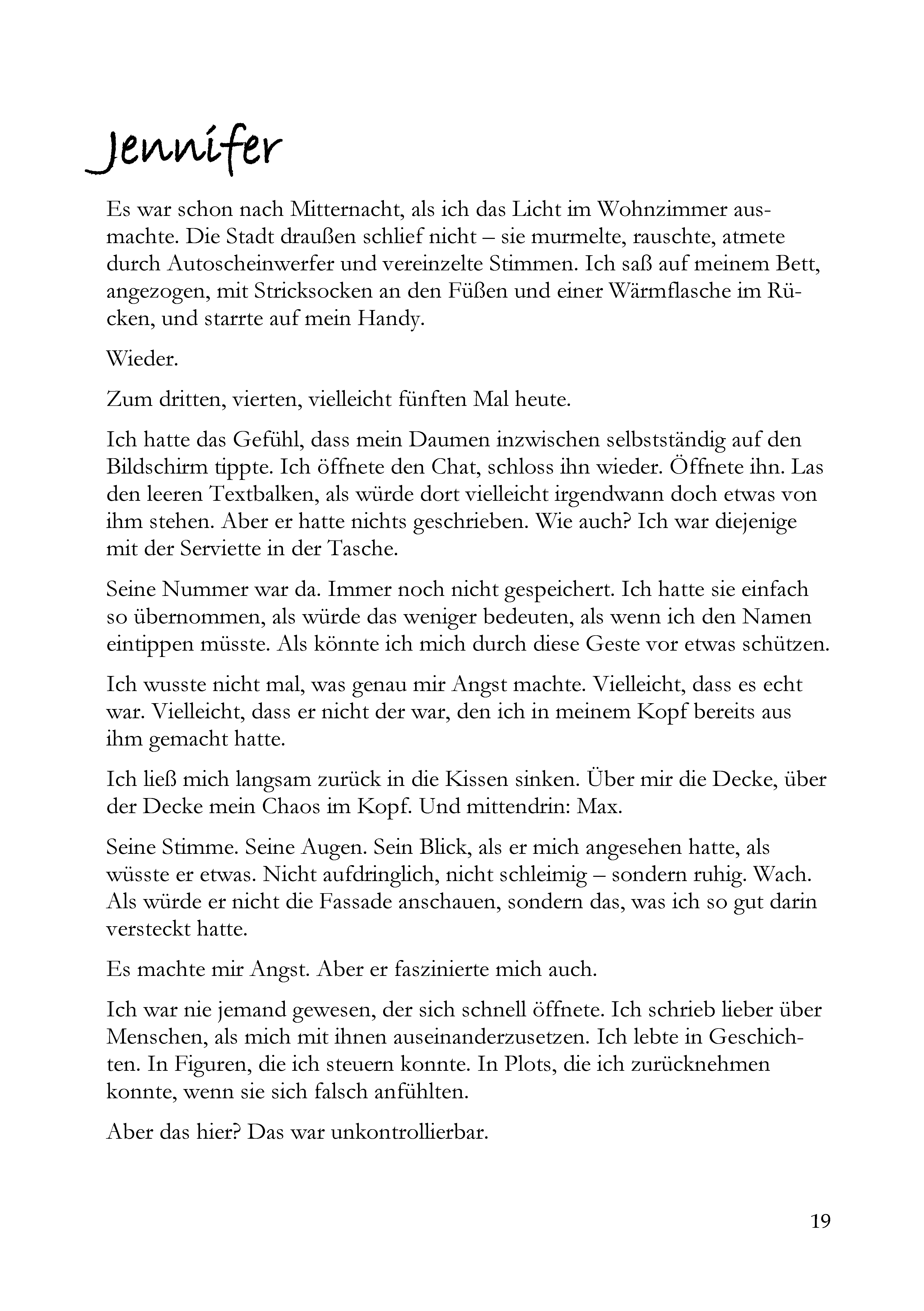 Jennifer

Es war schon nach Mitternacht, als ich das Licht im Wohnzimmer ausmachte. Die Stadt draußen schlief nicht – sie murmelte, rauschte, atmete durch Autoscheinwerfer und vereinzelte Stimmen. Ich saß auf meinem Bett, angezogen, mit Stricksocken an den Füßen und einer Wärmflasche im Rücken, und starrte auf mein Handy.

Wieder.

Zum dritten, vierten, vielleicht fünften Mal heute.

Ich hatte das Gefühl, dass mein Daumen inzwischen selbstständig auf den Bildschirm tippte. Ich öffnete den Chat, schloss ihn wieder. Öffnete ihn. Las den leeren Textbalken, als würde dort vielleicht irgendwann doch etwas von ihm stehen. Aber er hatte nichts geschrieben. Wie auch? Ich war diejenige mit der Serviette in der Tasche.

Seine Nummer war da. Immer noch nicht gespeichert. Ich hatte sie einfach so übernommen, als würde das weniger bedeuten, als wenn ich den Namen eintippen müsste. Als könnte ich mich durch diese Geste vor etwas schützen.

Ich wusste nicht mal, was genau mir Angst machte. Vielleicht, dass es echt war. Vielleicht, dass er nicht der war, den ich in meinem Kopf bereits aus ihm gemacht hatte.

Ich ließ mich langsam zurück in die Kissen sinken. Über mir die Decke, über der Decke mein Chaos im Kopf. Und mittendrin: Max.

Seine Stimme. Seine Augen. Sein Blick, als er mich angesehen hatte, als wüsste er etwas. Nicht aufdringlich, nicht schleimig – sondern ruhig. Wach. Als würde er nicht die Fassade anschauen, sondern das, was ich so gut darin versteckt hatte.

Es machte mir Angst. Aber er faszinierte mich auch.

Ich war nie jemand gewesen, der sich schnell öffnete. Ich schrieb lieber über Menschen, als mich mit ihnen auseinanderzusetzen. Ich lebte in Geschichten. In Figuren, die ich steuern konnte. In Plots, die ich zurücknehmen konnte, wenn sie sich falsch anfühlten.

Aber das hier? Das war unkontrollierbar.

19